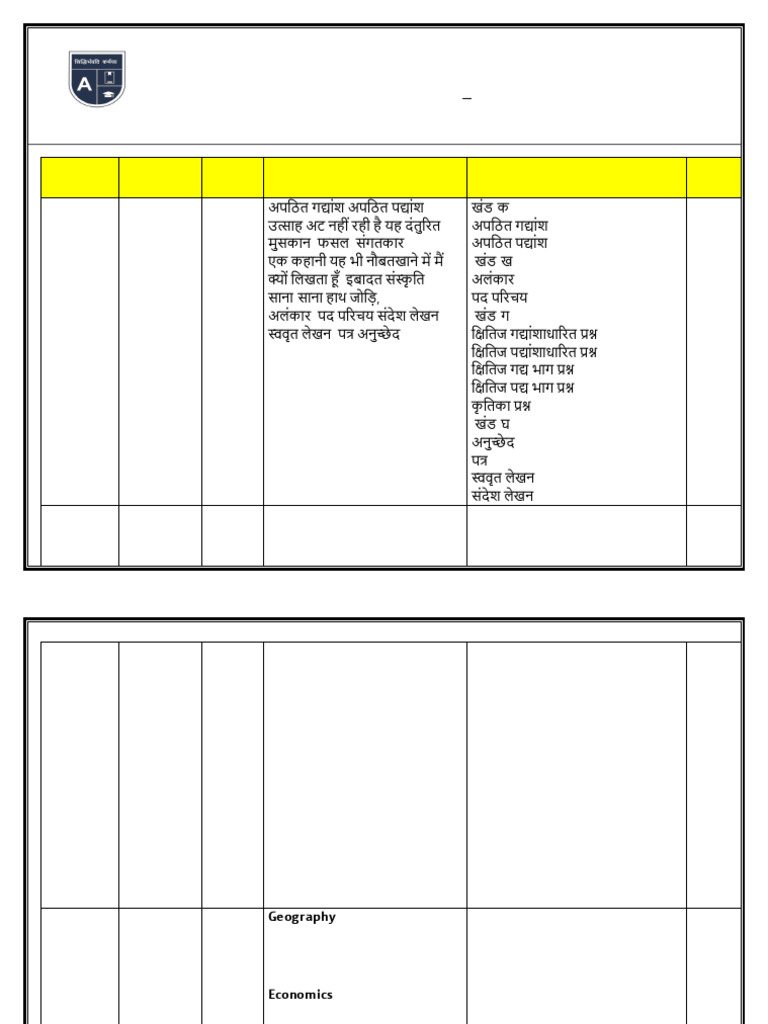 सिद्धिर्भवति कर्मजा

A

–

| | | | | | |
|---|---|---|---|---|---|
| | | | अपठित गद्यांश अपठित पद्यांश उत्साह अट नहीं रही है यह दंतुरित मुसकान फसल संगतकार एक कहानी यह भी नौबतखाने में मैं क्यों लिखता हूँ इबादत संस्कृति साना साना हाथ जोड़ि, अलंकार पद परिचय संदेश लेखन स्ववृत लेखन पत्र अनुच्छेद | खंड क अपठित गद्यांश अपठित पद्यांश खंड ख अलंकार पद परिचय खंड ग क्षितिज गद्यांशाधारित प्रश्न क्षितिज पद्यांशाधारित प्रश्न क्षितिज गद्य भाग प्रश्न क्षितिज पद्य भाग प्रश्न कृतिका प्रश्न खंड घ अनुच्छेद पत्र स्ववृत लेखन संदेश लेखन | |
| | | | | | |

| | | | | | |
|---|---|---|---|---|---|
| | | | | | |
| | | | Geography Economics | | |